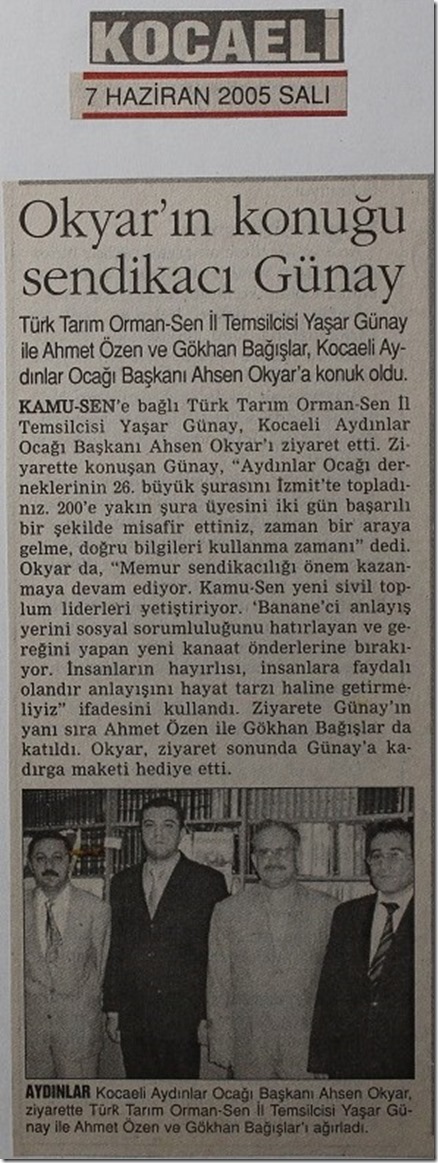 KOCAELİ
7 HAZİRAN 2005 SALI

Okyar'ın konuğu sendikacı Günay

Türk Tarım Orman-Sen İl Temsilcisi Yaşar Günay ile Ahmet Özen ve Gökhan Bağışlar, Kocaeli Aydınlar Ocağı Başkanı Ahsen Okyar'a konuk oldu.

KAMU-SEN'e bağlı Türk Tarım Orman-Sen İl Temsilcisi Yaşar Günay, Kocaeli Aydınlar Ocağı Başkanı Ahsen Okyar'ı ziyaret etti. Ziyarette konuşan Günay, "Aydınlar Ocağı derneklerinin 26. büyük şurasını İzmit'te topladınız. 200'e yakın şura üyesini iki gün başarılı bir şekilde misafir ettiniz, zaman bir araya gelme, doğru bilgileri kullanma zamanı" dedi. Okyar da, "Memur sendikacılığı önem kazanmaya devam ediyor. Kamu-Sen yeni sivil toplum liderleri yetiştiriyor. 'Banane'ci anlayış yerini sosyal sorumluluğunu hatırlayan ve gereğini yapan yeni kanaat önderlerine bırakıyor. İnsanların hayırlısı, insanlara faydalı olandır anlayışını hayat tarzı haline getirmeliyiz" ifadesini kullandı. Ziyarete Günay'ın yanı sıra Ahmet Özen ile Gökhan Bağışlar da katıldı. Okyar, ziyaret sonunda Günay'a kadırga maketi hediye etti.

AYDINLAR Kocaeli Aydınlar Ocağı Başkanı Ahsen Okyar, ziyarette Türk Tarım Orman-Sen İl Temsilcisi Yaşar Günay ile Ahmet Özen ve Gökhan Bağışlar'ı ağırladı.